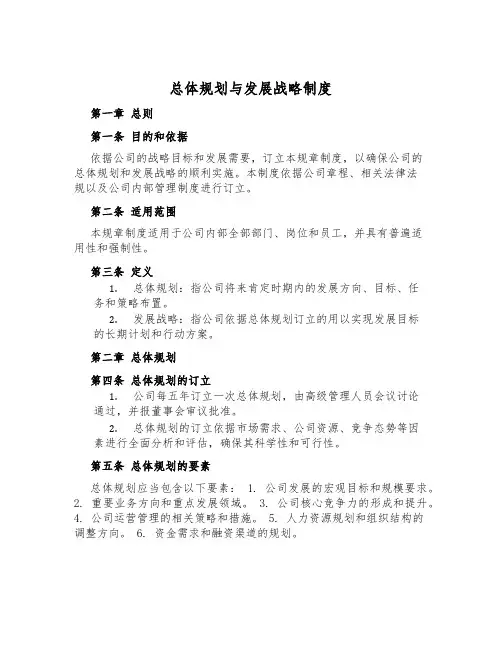 总体规划与发展战略制度

第一章 总则

第一条 目的和依据

依据公司的战略目标和发展需要，订立本规章制度，以确保公司的总体规划和发展战略的顺利实施。本制度依据公司章程、相关法律法规以及公司内部管理制度进行订立。

第二条 适用范围

本规章制度适用于公司内部全部部门、岗位和员工，并具有普遍适用性和强制性。

第三条 定义

1. 总体规划：指公司将来肯定时期内的发展方向、目标、任务和策略布置。

2. 发展战略：指公司依据总体规划订立的用以实现发展目标的长期计划和行动方案。

第二章 总体规划

第四条 总体规划的订立

1. 公司每五年订立一次总体规划，由高级管理人员会议讨论通过，并报董事会审议批准。

2. 总体规划的订立依据市场需求、公司资源、竞争态势等因素进行全面分析和评估，确保其科学性和可行性。

第五条 总体规划的要素

总体规划应当包含以下要素： 1. 公司发展的宏观目标和规模要求。 2. 重要业务方向和重点发展领域。 3. 公司核心竞争力的形成和提升。 4. 公司运营管理的相关策略和措施。 5. 人力资源规划和组织结构的调整方向。 6. 资金需求和融资渠道的规划。